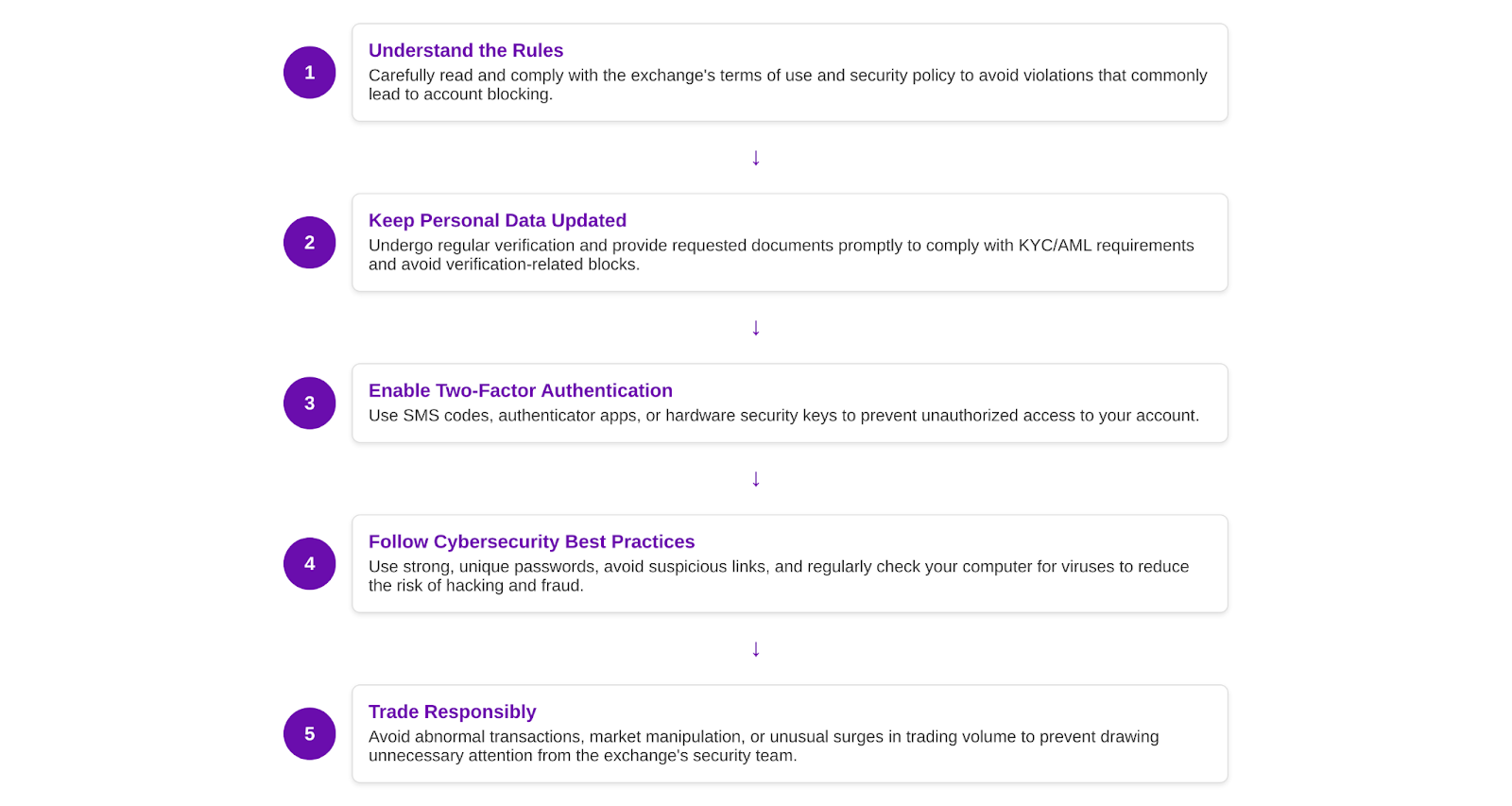 1

Understand the Rules
Carefully read and comply with the exchange's terms of use and security policy to avoid violations that commonly lead to account blocking.

↓

2

Keep Personal Data Updated
Undergo regular verification and provide requested documents promptly to comply with KYC/AML requirements and avoid verification-related blocks.

↓

3

Enable Two-Factor Authentication
Use SMS codes, authenticator apps, or hardware security keys to prevent unauthorized access to your account.

↓

4

Follow Cybersecurity Best Practices
Use strong, unique passwords, avoid suspicious links, and regularly check your computer for viruses to reduce the risk of hacking and fraud.

↓

5

Trade Responsibly
Avoid abnormal transactions, market manipulation, or unusual surges in trading volume to prevent drawing unnecessary attention from the exchange's security team.